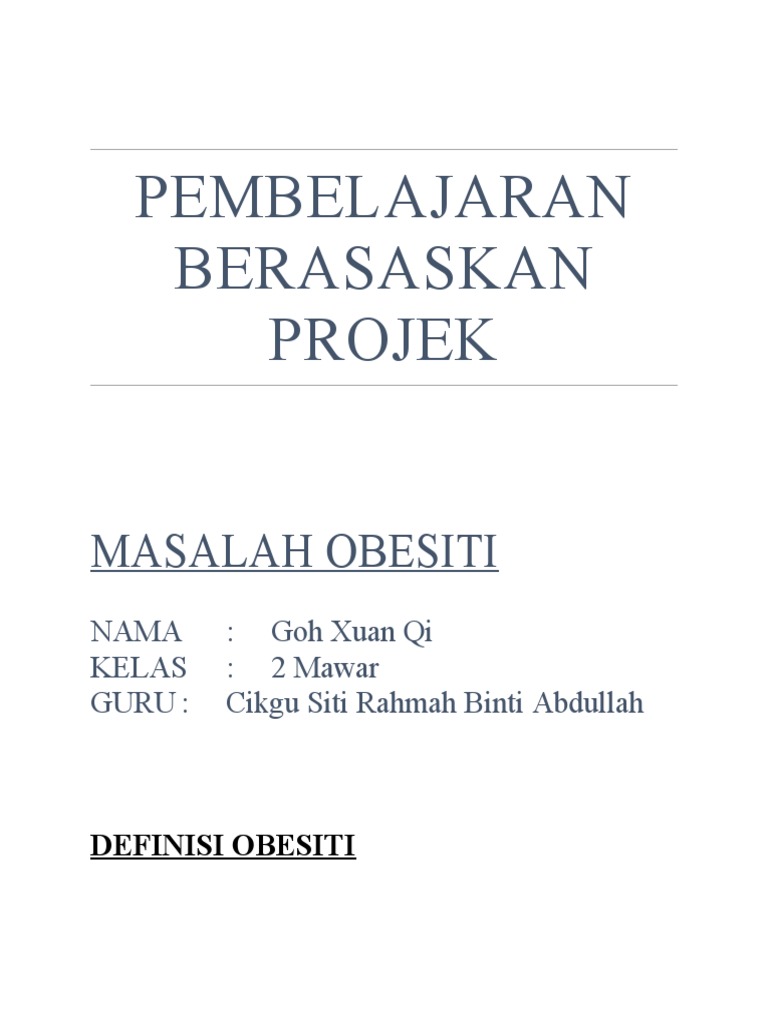 PEMBELAJARAN BERASASKAN PROJEK

MASALAH OBESITI

NAMA : Goh Xuan Qi
KELAS : 2 Mawar
GURU : Cikgu Siti Rahmah Binti Abdullah

DEFINISI OBESITI